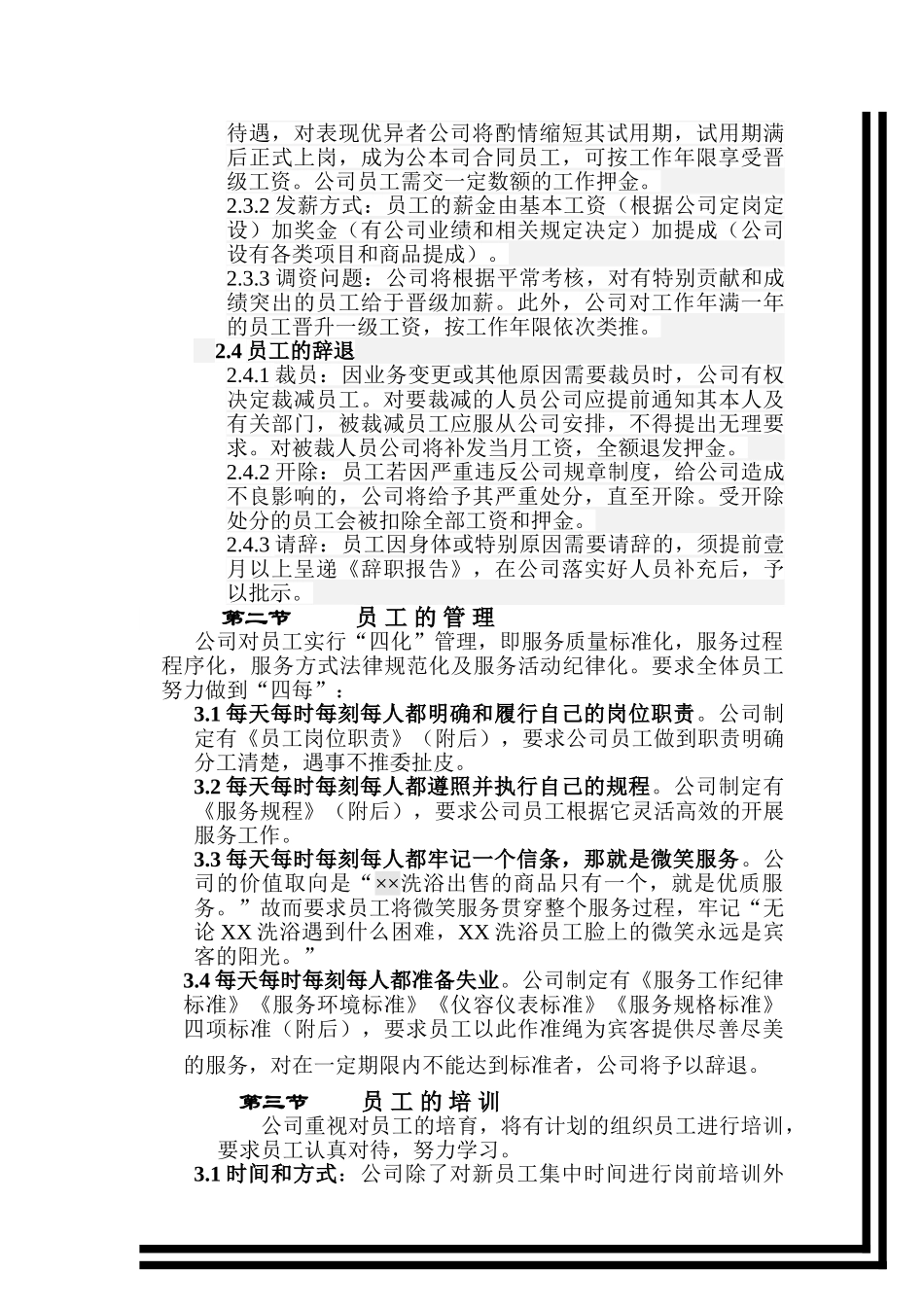 待遇，对表现优异者公司将酌情缩短其试用期，试用期满后正式上岗，成为公本司合同员工，可按工作年限享受晋级工资。公司员工需交一定数额的工作押金。

2.3.2 发薪方式：员工的薪金由基本工资（根据公司定岗定设）加奖金（有公司业绩和相关规定决定）加提成（公司设有各类项目和商品提成）。

2.3.3 调资问题：公司将根据平常考核，对有特别贡献和成绩突出的员工给于晋级加薪。此外，公司对工作年满一年的员工晋升一级工资，按工作年限依次类推。

2.4 员工的辞退

2.4.1 裁员：因业务变更或其他原因需要裁员时，公司有权决定裁减员工。对要裁减的人员公司应提前通知其本人及有关部门，被裁减员工应服从公司安排，不得提出无理要求。对被裁人员公司将补发当月工资，全额退发押金。

2.4.2 开除：员工若因严重违反公司规章制度，给公司造成不良影响的，公司将给予其严重处分，直至开除。受开除处分的员工会被扣除全部工资和押金。

2.4.3 请辞：员工因身体或特别原因需要请辞的，须提前壹月以上呈递《辞职报告》，在公司落实好人员补充后，予以批示。

第二节　　员 工 的 管 理

公司对员工实行“四化”管理，即服务质量标准化，服务过程程序化，服务方式法律规范化及服务活动纪律化。要求全体员工努力做到“四每”：

3.1 每天每时每刻每人都明确和履行自己的岗位职责。公司制定有《员工岗位职责》（附后），要求公司员工做到职责明确分工清楚，遇事不推委扯皮。

3.2 每天每时每刻每人都遵照并执行自己的规程。公司制定有《服务规程》（附后），要求公司员工根据它灵活高效的开展服务工作。

3.3 每天每时每刻每人都牢记一个信条，那就是微笑服务。公司的价值取向是“××洗浴出售的商品只有一个，就是优质服务。”故而要求员工将微笑服务贯穿整个服务过程，牢记“无论 XX 洗浴遇到什么困难，XX 洗浴员工脸上的微笑永远是宾客的阳光。”

3.4 每天每时每刻每人都准备失业。公司制定有《服务工作纪律标准》《服务环境标准》《仪容仪表标准》《服务规格标准》四项标准（附后），要求员工以此作准绳为宾客提供尽善尽美的服务，对在一定期限内不能达到标准者，公司将予以辞退。

第三节　　员 工 的 培 训

公司重视对员工的培育，将有计划的组织员工进行培训，要求员工认真对待，努力学习。

3.1 时间和方式：公司除了对新员工集中时间进行岗前培训外